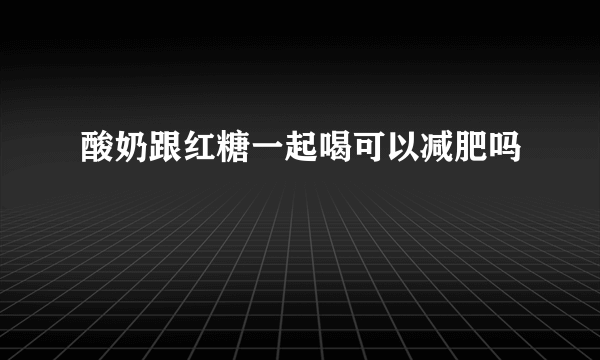 酸奶跟红糖一起喝可以减肥吗